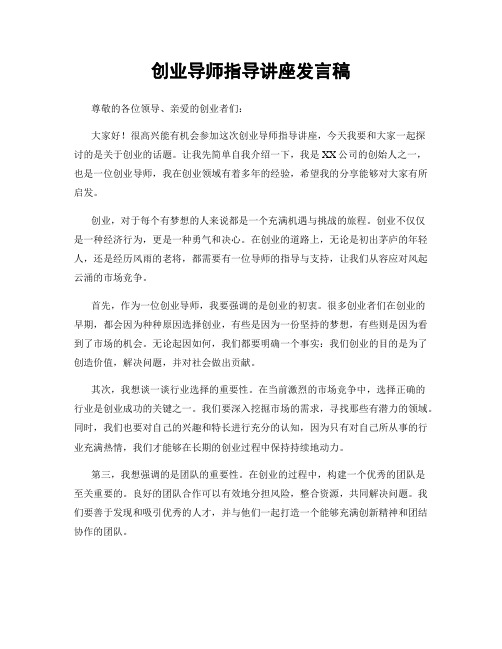 创业导师指导讲座发言稿

尊敬的各位领导、亲爱的创业者们：

大家好！很高兴能有机会参加这次创业导师指导讲座，今天我要和大家一起探讨的是关于创业的话题。让我先简单自我介绍一下，我是XX公司的创始人之一，也是一位创业导师，我在创业领域有着多年的经验，希望我的分享能够对大家有所启发。

创业，对于每个有梦想的人来说都是一个充满机遇与挑战的旅程。创业不仅仅是一种经济行为，更是一种勇气和决心。在创业的道路上，无论是初出茅庐的年轻人，还是经历风雨的老将，都需要有一位导师的指导与支持，让我们从容应对风起云涌的市场竞争。

首先，作为一位创业导师，我要强调的是创业的初衷。很多创业者们在创业的早期，都会因为种种原因选择创业，有些是因为一份坚持的梦想，有些则是因为看到了市场的机会。无论起因如何，我们都要明确一个事实：我们创业的目的是为了创造价值，解决问题，并对社会做出贡献。

其次，我想谈一谈行业选择的重要性。在当前激烈的市场竞争中，选择正确的行业是创业成功的关键之一。我们要深入挖掘市场的需求，寻找那些有潜力的领域。同时，我们也要对自己的兴趣和特长进行充分的认知，因为只有对自己所从事的行业充满热情，我们才能够在长期的创业过程中保持持续地动力。

第三，我想强调的是团队的重要性。在创业的过程中，构建一个优秀的团队是至关重要的。良好的团队合作可以有效地分担风险，整合资源，共同解决问题。我们要善于发现和吸引优秀的人才，并与他们一起打造一个能够充满创新精神和团结协作的团队。